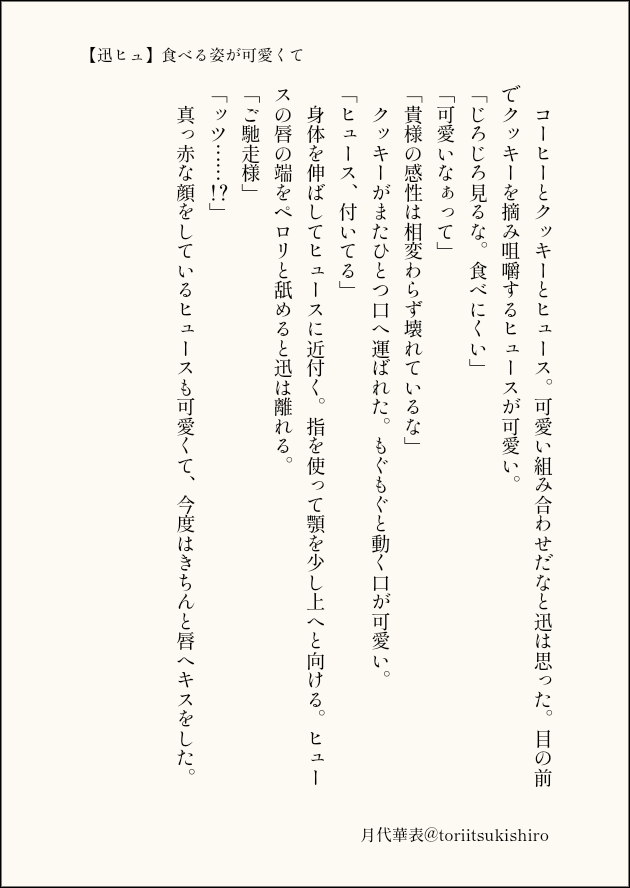 【迅ヒュ】食べる姿が可愛くて

コーヒーとクッキーとヒュース。可愛い組み合わせだなと迅は思った。目の前でクッキーを摘み咀嚼するヒュースが可愛い。

「じろじろ見るな。食べにくい」

「可愛いなぁって」

「貴様の感性は相変わらず壊れているな」

クッキーがまたひとつ口へ運ばれた。もぐもぐと動く口が可愛い。

「ヒュース、付いてる」

身体を伸ばしてヒュースに近付く。指を使って顎を少し上へと向ける。ヒュースの唇の端をペロリと舐めると迅は離れる。

「ご馳走様」

「ッツ……!?」

真っ赤な顔をしているヒュースも可愛くて、今度はきちんと唇へキスをした。

月代華表@toriitsukishiro